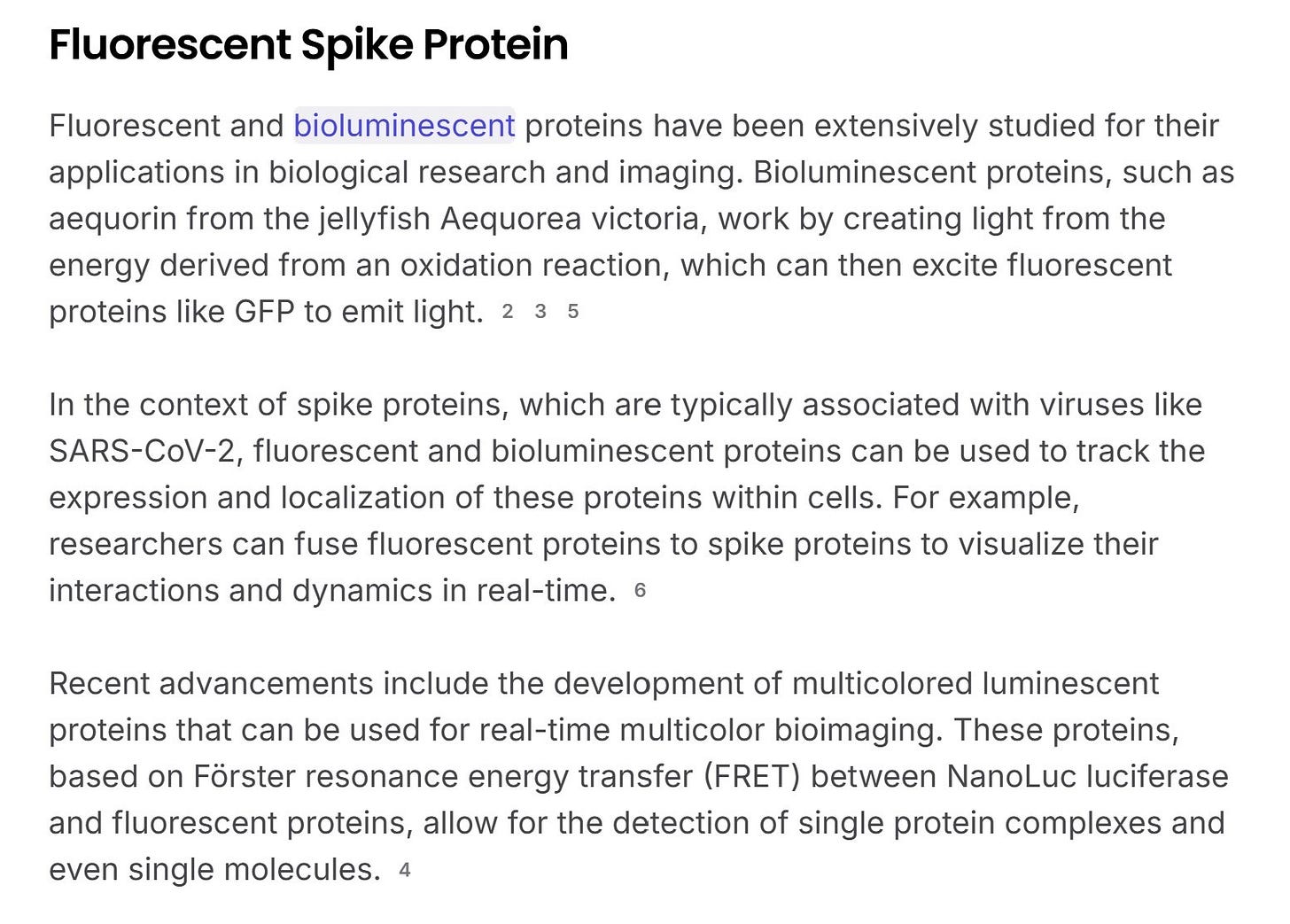 Fluorescent Spike Protein

Fluorescent and bioluminescent proteins have been extensively studied for their applications in biological research and imaging. Bioluminescent proteins, such as aequorin from the jellyfish Aequorea victoria, work by creating light from the energy derived from an oxidation reaction, which can then excite fluorescent proteins like GFP to emit light. 2 3 5

In the context of spike proteins, which are typically associated with viruses like SARS-CoV-2, fluorescent and bioluminescent proteins can be used to track the expression and localization of these proteins within cells. For example, researchers can fuse fluorescent proteins to spike proteins to visualize their interactions and dynamics in real-time. 6

Recent advancements include the development of multicolored luminescent proteins that can be used for real-time multicolor bioimaging. These proteins, based on Förster resonance energy transfer (FRET) between NanoLuc luciferase and fluorescent proteins, allow for the detection of single protein complexes and even single molecules. 4